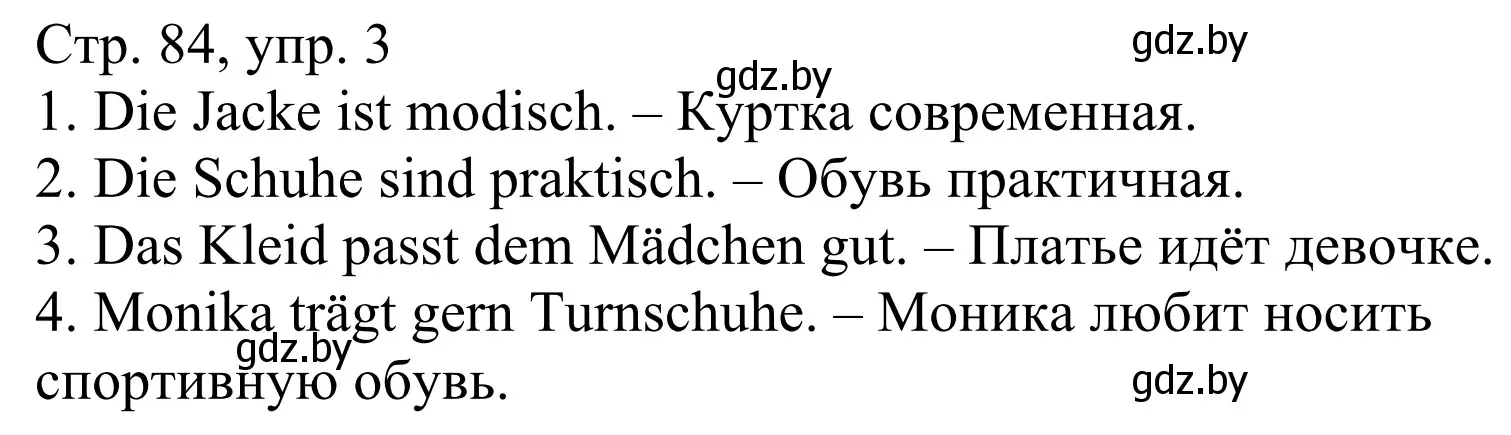 Стр. 84, упр. 3
gdz.by
gdz.by
1. Die Jacke ist modisch. – Куртка современная.
2. Die Schuhe sind praktisch. – Обувь практичная.
3. Das Kleid passt dem Mädchen gut. – Платье идёт девочке.
4. Monika trägt gern Turnschuhe. – Моника любит носить спортивную обувь.
gdz.by
gdz.by